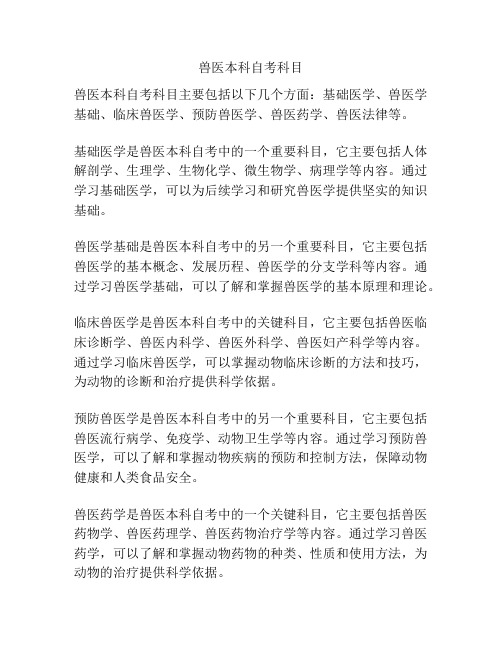 兽医本科自考科目

兽医本科自考科目主要包括以下几个方面：基础医学、兽医学基础、临床兽医学、预防兽医学、兽医药学、兽医法律等。

基础医学是兽医本科自考中的一个重要科目，它主要包括人体解剖学、生理学、生物化学、微生物学、病理学等内容。通过学习基础医学，可以为后续学习和研究兽医学提供坚实的知识基础。

兽医学基础是兽医本科自考中的另一个重要科目，它主要包括兽医学的基本概念、发展历程、兽医学的分支学科等内容。通过学习兽医学基础，可以了解和掌握兽医学的基本原理和理论。

临床兽医学是兽医本科自考中的关键科目，它主要包括兽医临床诊断学、兽医内科学、兽医外科学、兽医妇产科学等内容。通过学习临床兽医学，可以掌握动物临床诊断的方法和技巧，为动物的诊断和治疗提供科学依据。

预防兽医学是兽医本科自考中的另一个重要科目，它主要包括兽医流行病学、免疫学、动物卫生学等内容。通过学习预防兽医学，可以了解和掌握动物疾病的预防和控制方法，保障动物健康和人类食品安全。

兽医药学是兽医本科自考中的一个关键科目，它主要包括兽医药物学、兽医药理学、兽医药物治疗学等内容。通过学习兽医药学，可以了解和掌握动物药物的种类、性质和使用方法，为动物的治疗提供科学依据。